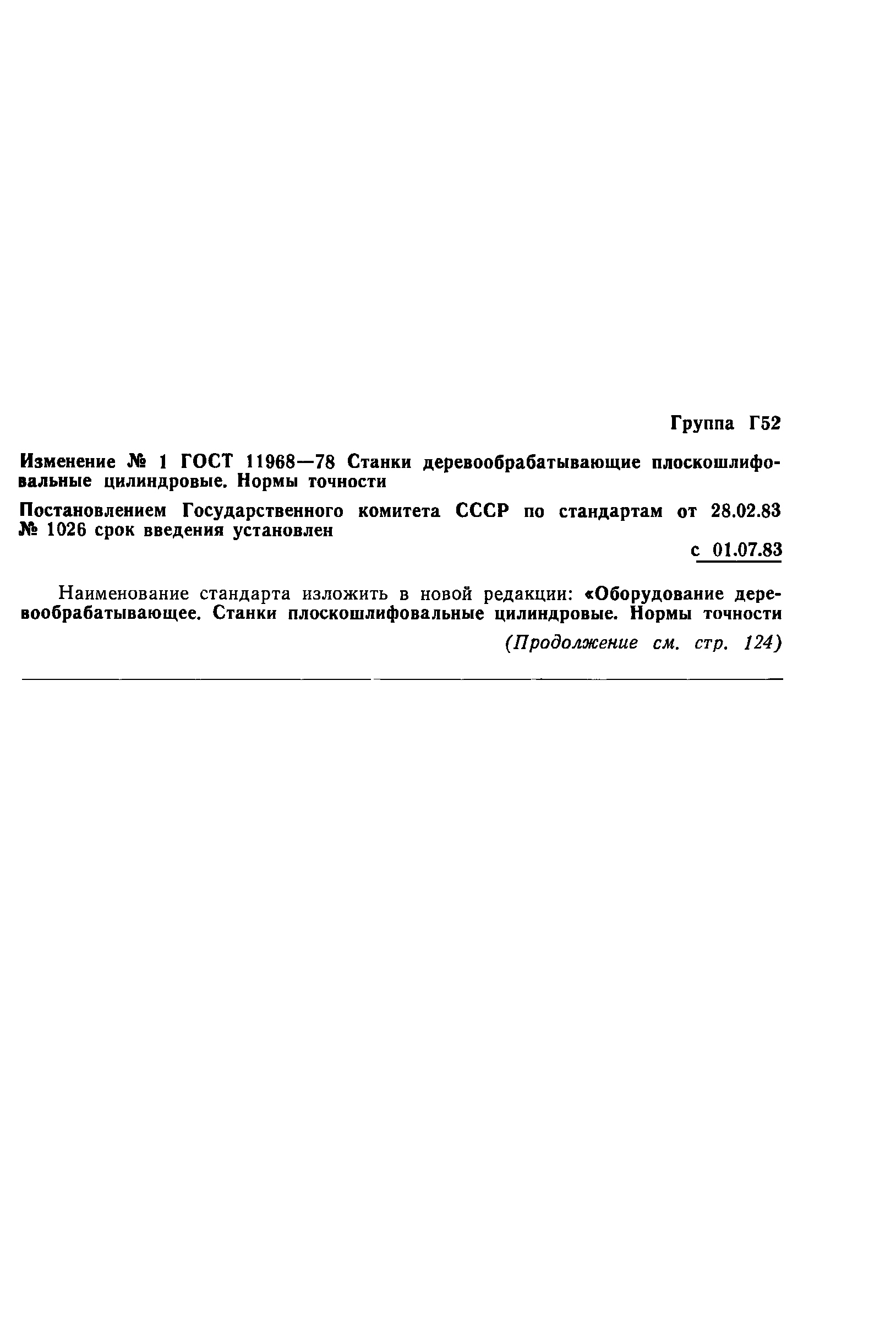 Группа Г52

Изменение № 1 ГОСТ 11968—78 Станки деревообрабатывающие плоскошлифовальные цилиндровые. Нормы точности

Постановлением Государственного комитета СССР по стандартам от 28.02.83 № 1026 срок введения установлен

с 01.07.83

Наименование стандарта изложить в новой редакции: «Оборудование деревообрабатывающее. Станки плоскошлифовальные цилиндровые. Нормы точности

(Продолжение см. стр. 124)